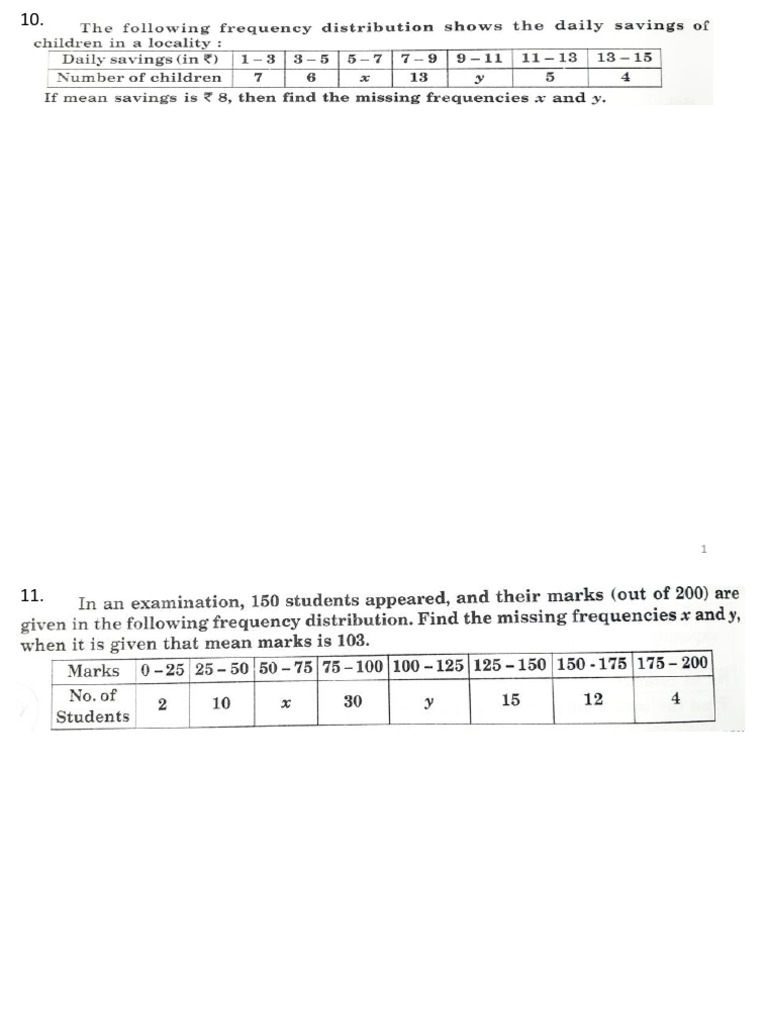 10. The following frequency distribution shows the daily savings of children in a locality :

| Daily savings (in ₹) | 1 – 3 | 3 – 5 | 5 – 7 | 7 – 9 | 9 – 11 | 11 – 13 | 13 – 15 |
|---|---|---|---|---|---|---|---|
| Number of children | 7 | 6 | $x$ | 13 | $y$ | 5 | 4 |

If mean savings is ₹ 8, then find the missing frequencies $x$ and $y$.

1

11. In an examination, 150 students appeared, and their marks (out of 200) are given in the following frequency distribution. Find the missing frequencies $x$ and $y$, when it is given that mean marks is 103.

| Marks | 0 – 25 | 25 – 50 | 50 – 75 | 75 – 100 | 100 – 125 | 125 – 150 | 150 - 175 | 175 – 200 |
|---|---|---|---|---|---|---|---|---|
| No. of Students | 2 | 10 | $x$ | 30 | $y$ | 15 | 12 | 4 |